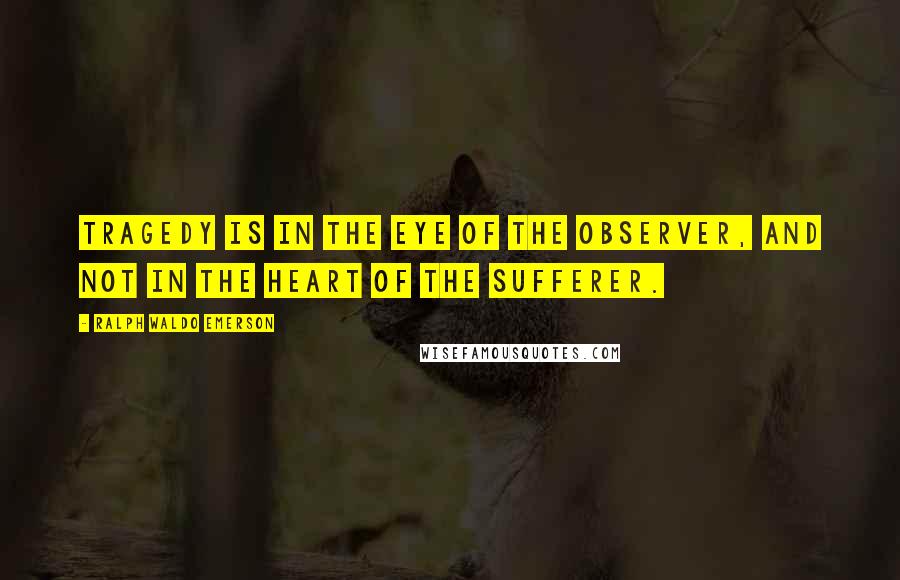 TRAGEDY IS IN THE EYE OF THE OBSERVER, AND NOT IN THE HEART OF THE SUFFERER.

- RALPH WALDO EMERSON

WISEFAMOUSQUOTES.COM